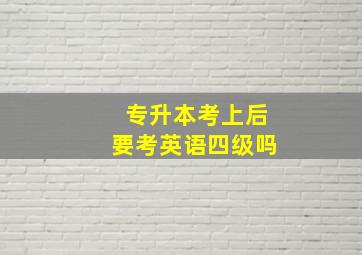 专升本考上后
要考英语四级吗